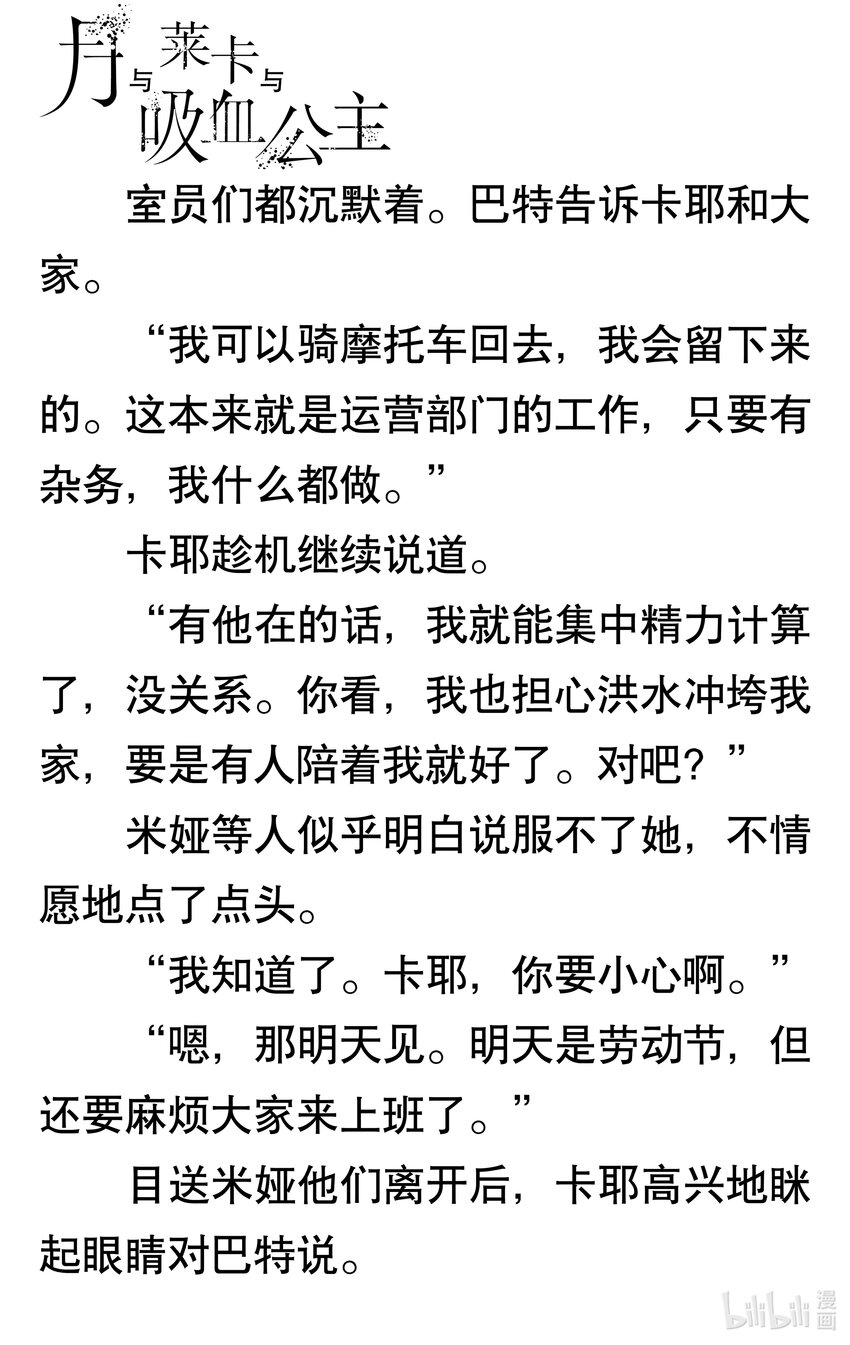 月与莱卡与吸血公主

室员们都沉默着。巴特告诉卡耶和大家。

“我可以骑摩托车回去，我会留下来的。这本来就是运营部门的工作，只要有杂务，我什么都做。”

卡耶趁机继续说道。

“有他在的话，我就能集中精力计算了，没关系。你看，我也担心洪水冲垮我家，要是有人陪着我就好了。对吧？”

米娅等人似乎明白说服不了她，不情愿地点了点头。

“我知道了。卡耶，你要小心啊。”

“嗯，那明天见。明天是劳动节，但还要麻烦大家来上班了。”

目送米娅他们离开后，卡耶高兴地眯起眼睛对巴特说。

bilibili 漫画